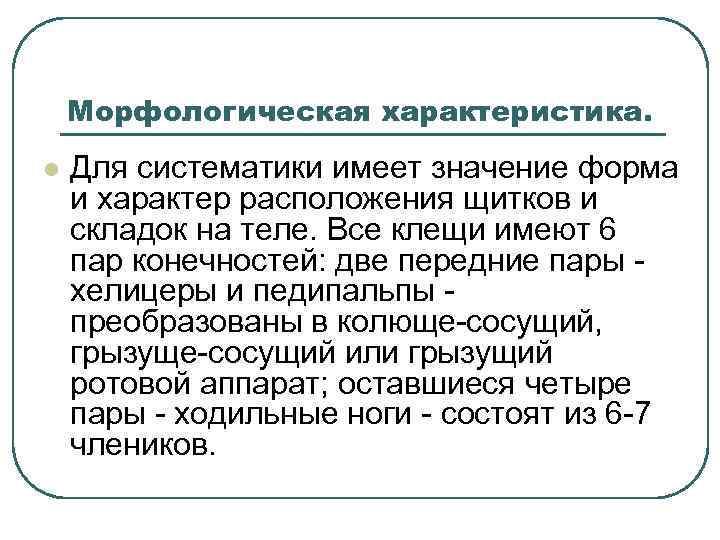 Морфологическая характеристика.

Для систематики имеет значение форма и характер расположения щитков и складок на теле. Все клещи имеют 6 пар конечностей: две передние пары - хелицеры и педипальпы - преобразованы в колюще-сосущий, грызуще-сосущий или грызущий ротовой аппарат; оставшиеся четыре пары - ходильные ноги - состоят из 6-7 члеников.